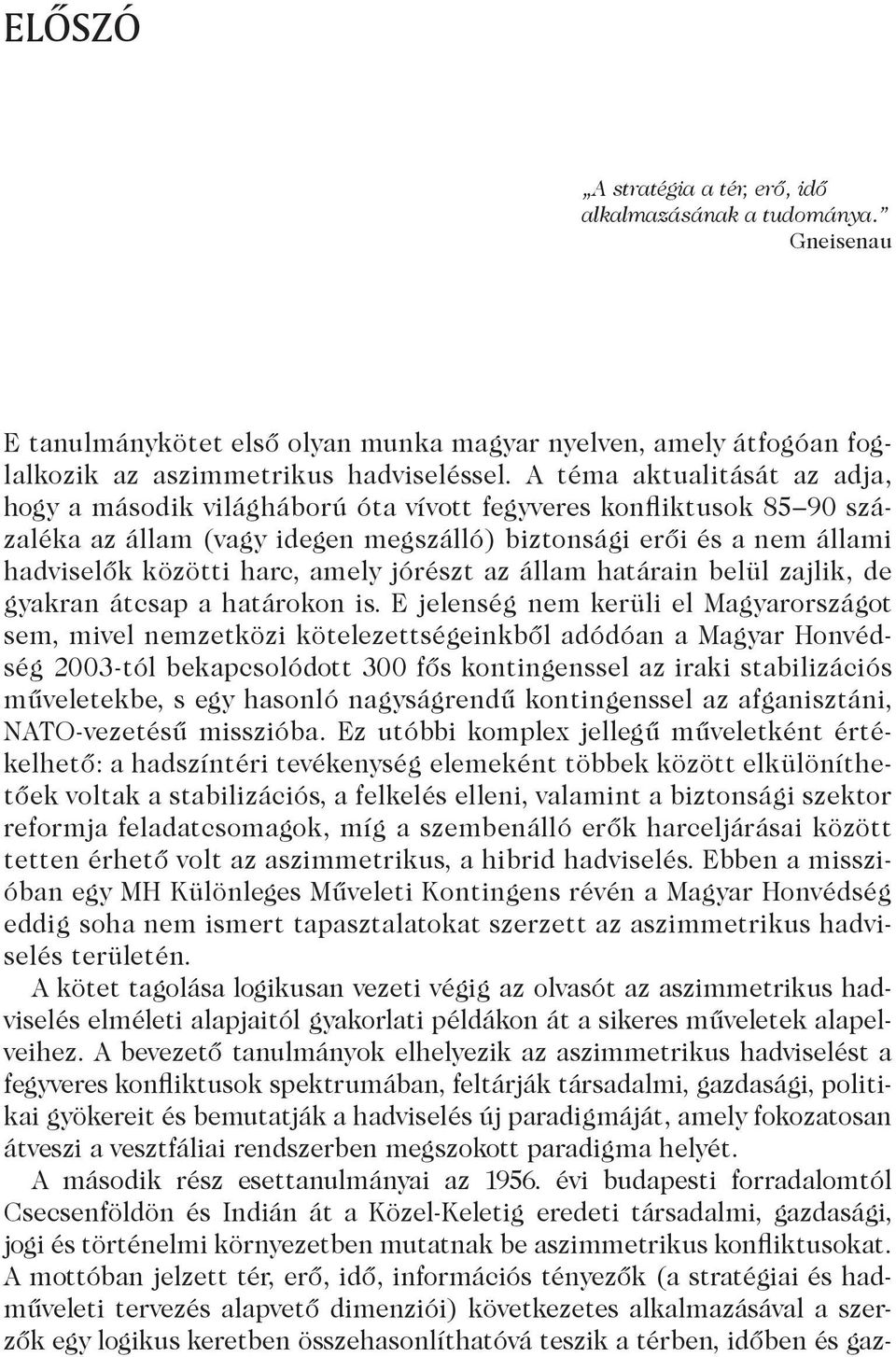 ELŐSZÓ

„A stratégia a tér, erő, idő alkalmazásának a tudománya.”
Gneisenau

E tanulmánykötet első olyan munka magyar nyelven, amely átfogóan foglalkozik az aszimmetrikus hadviseléssel. A téma aktualitását az adja, hogy a második világháború óta vívott fegyveres konfliktusok 85–90 százaléka az állam (vagy idegen megszálló) biztonsági erői és a nem állami hadviselők közötti harc, amely jórészt az állam határain belül zajlik, de gyakran átcsap a határokon is. E jelenség nem kerüli el Magyarországot sem, mivel nemzetközi kötelezettségeinkből adódóan a Magyar Honvédség 2003-tól bekapcsolódott 300 fős kontingenssel az iraki stabilizációs műveletekbe, s egy hasonló nagyságrendű kontingenssel az afganisztáni, NATO-vezetésű misszióba. Ez utóbbi komplex jellegű műveletként értékelhető: a hadszíntéri tevékenység elemeként többek között elkülöníthetőek voltak a stabilizációs, a felkelés elleni, valamint a biztonsági szektor reformja feladatcsomagok, míg a szembenálló erők harceljárásai között tetten érhető volt az aszimmetrikus, a hibrid hadviselés. Ebben a misszióban egy MH Különleges Műveleti Kontingens révén a Magyar Honvédség eddig soha nem ismert tapasztalatokat szerzett az aszimmetrikus hadviselés területén.

A kötet tagolása logikusan vezeti végig az olvasót az aszimmetrikus hadviselés elméleti alapjaitól gyakorlati példákon át a sikeres műveletek alapelveihez. A bevezető tanulmányok elhelyezik az aszimmetrikus hadviselést a fegyveres konfliktusok spektrumában, feltárják társadalmi, gazdasági, politikai gyökereit és bemutatják a hadviselés új paradigmáját, amely fokozatosan átveszi a vesztfáliai rendszerben megszokott paradigma helyét.

A második rész esettanulmányai az 1956. évi budapesti forradalomtól Csecsenföldön és Indián át a Közel-Keletig eredeti társadalmi, gazdasági, jogi és történelmi környezetben mutatnak be aszimmetrikus konfliktusokat. A mottóban jelzett tér, erő, idő, információs tényezők (a stratégiai és hadműveleti tervezés alapvető dimenziói) következetes alkalmazásával a szerzők egy logikus keretben összehasonlíthatóvá teszik a térben, időben és gaz-